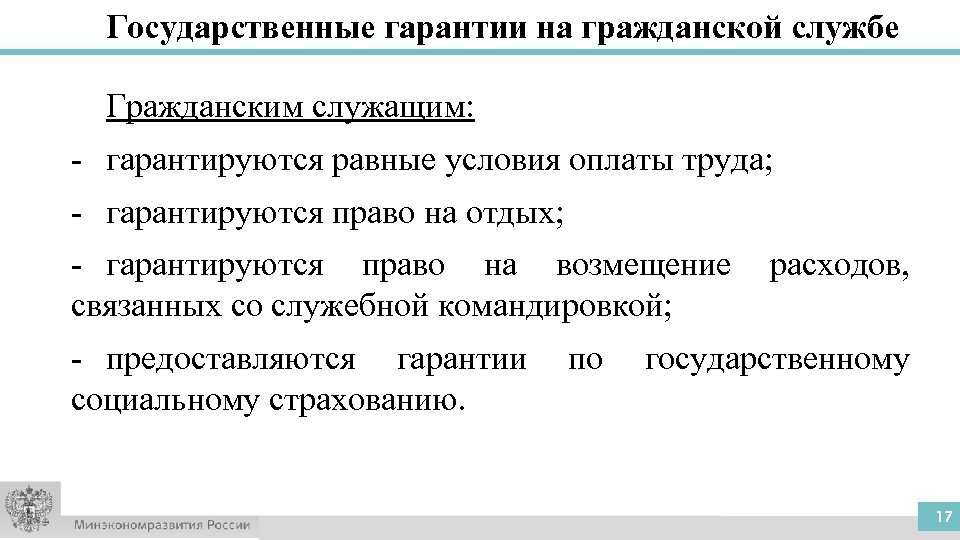 Государственные гарантии на гражданской службе

Гражданским служащим:

- гарантируются равные условия оплаты труда;

- гарантируются право на отдых;

- гарантируются право на возмещение расходов, связанных со служебной командировкой;

- предоставляются гарантии по государственному социальному страхованию.

Минэкономразвития России

17